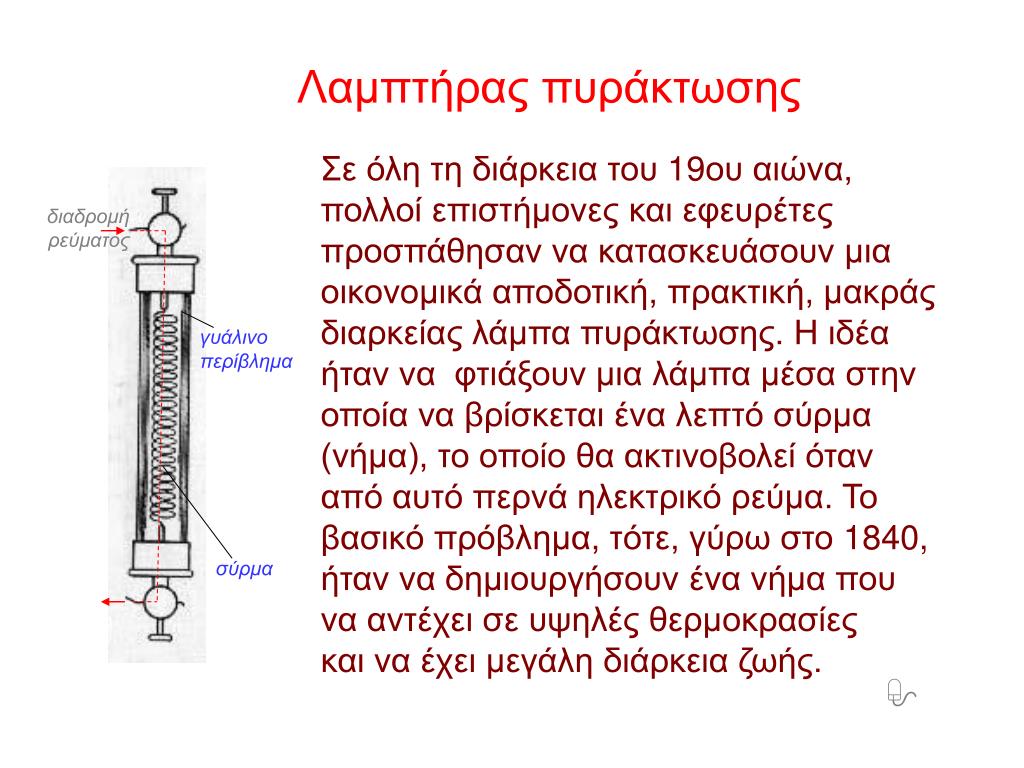 Λαμπτήρας πυράκτωσης

διαδρομή ρεύματος

γυάλινο περίβλημα

σύρμα

Σε όλη τη διάρκεια του 19ου αιώνα, πολλοί επιστήμονες και εφευρέτες προσπάθησαν να κατασκευάσουν μια οικονομικά αποδοτική, πρακτική, μακράς διαρκείας λάμπα πυράκτωσης. Η ιδέα ήταν να φτιάξουν μια λάμπα μέσα στην οποία να βρίσκεται ένα λεπτό σύρμα (νήμα), το οποίο θα ακτινοβολεί όταν από αυτό περνά ηλεκτρικό ρεύμα. Το βασικό πρόβλημα, τότε, γύρω στο 1840, ήταν να δημιουργήσουν ένα νήμα που να αντέχει σε υψηλές θερμοκρασίες και να έχει μεγάλη διάρκεια ζωής.